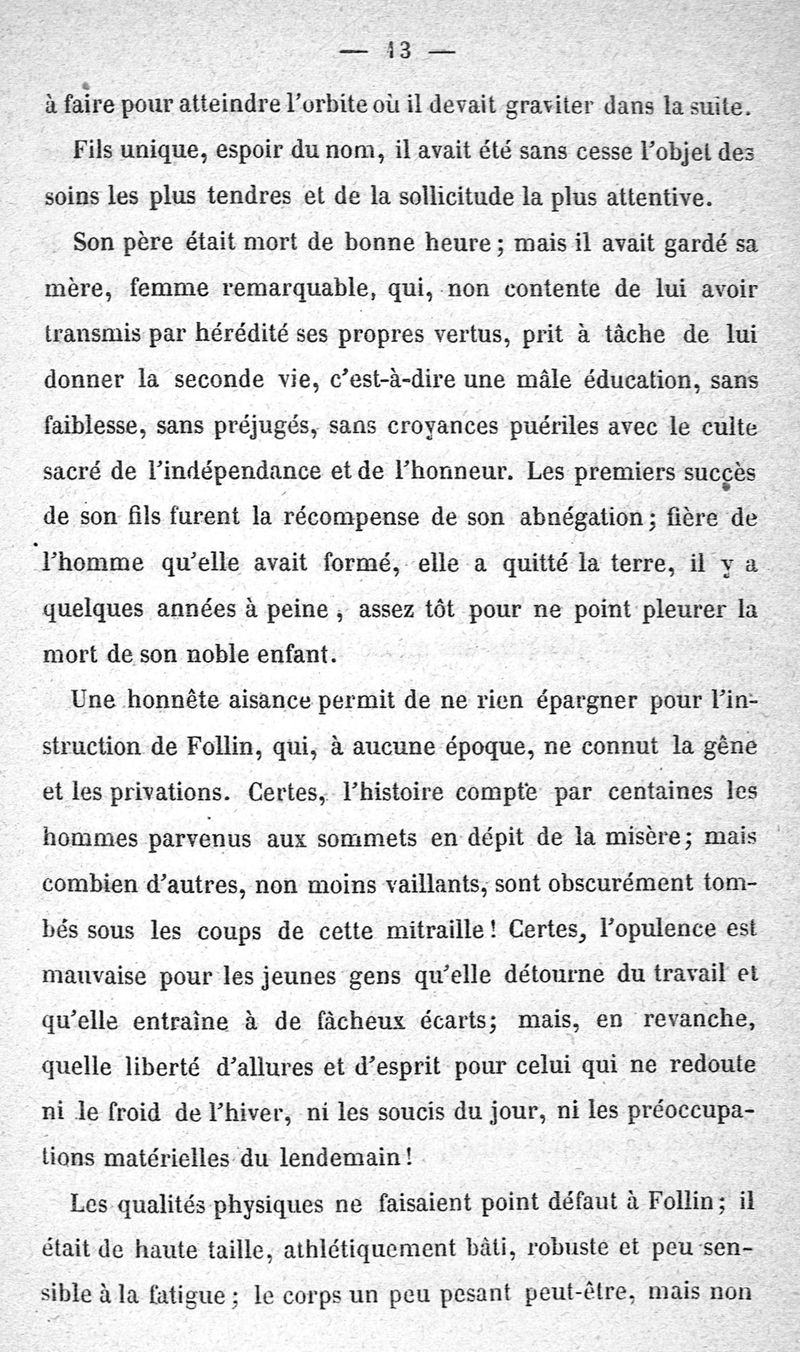 — 13 —

à faire pour atteindre l'orbite où il devait graviter dans la suite.

Fils unique, espoir du nom, il avait été sans cesse l'objet des soins les plus tendres et de la sollicitude la plus attentive.

Son père était mort de bonne heure ; mais il avait gardé sa mère, femme remarquable, qui, non contente de lui avoir transmis par hérédité ses propres vertus, prit à tâche de lui donner la seconde vie, c'est-à-dire une mâle éducation, sans faiblesse, sans préjugés, sans croyances puériles avec le culte sacré de l'indépendance et de l'honneur. Les premiers succès de son fils furent la récompense de son abnégation ; fière de l'homme qu'elle avait formé, elle a quitté la terre, il y a quelques années à peine, assez tôt pour ne point pleurer la mort de son noble enfant.

Une honnête aisance permit de ne rien épargner pour l'instruction de Follin, qui, à aucune époque, ne connut la gêne et les privations. Certes, l'histoire compte par centaines les hommes parvenus aux sommets en dépit de la misère ; mais combien d'autres, non moins vaillants, sont obscurément tombés sous les coups de cette mitraille ! Certes, l'opulence est mauvaise pour les jeunes gens qu'elle détourne du travail et qu'elle entraîne à de fâcheux écarts ; mais, en revanche, quelle liberté d'allures et d'esprit pour celui qui ne redoute ni le froid de l'hiver, ni les soucis du jour, ni les préoccupations matérielles du lendemain !

Les qualités physiques ne faisaient point défaut à Follin ; il était de haute taille, athlétiquement bâti, robuste et peu sensible à la fatigue ; le corps un peu pesant peut-être, mais non